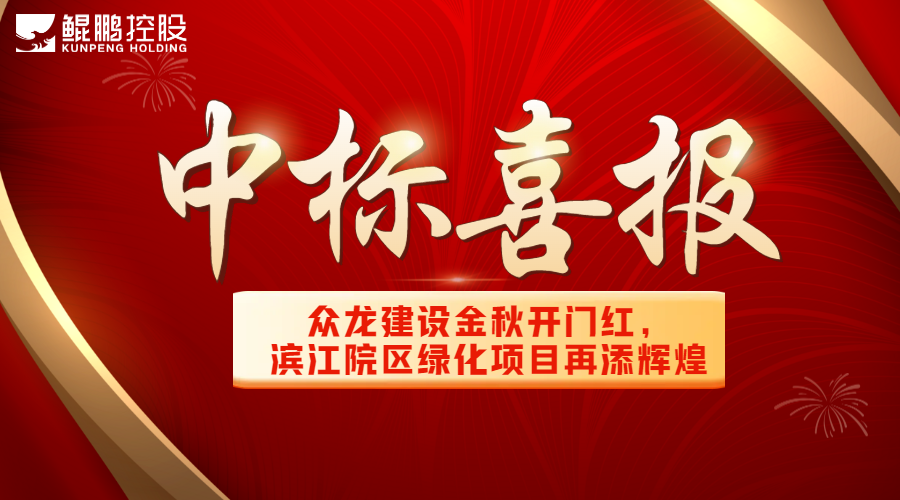 鲲鹏控股
KUNPENG HOLDING

中标喜报

众龙建设金秋开门红，
滨江院区绿化项目再添辉煌